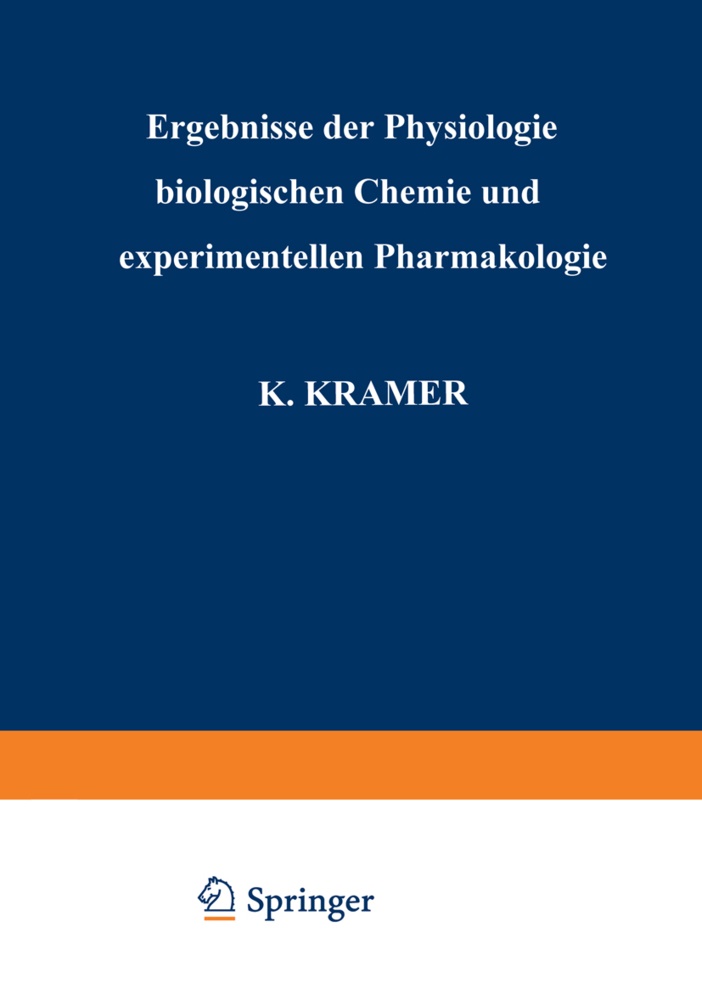 Ergebnisse der Physiologie
biologischen Chemie und
experimentellen Pharmakologie

K. KRAMER

Springer